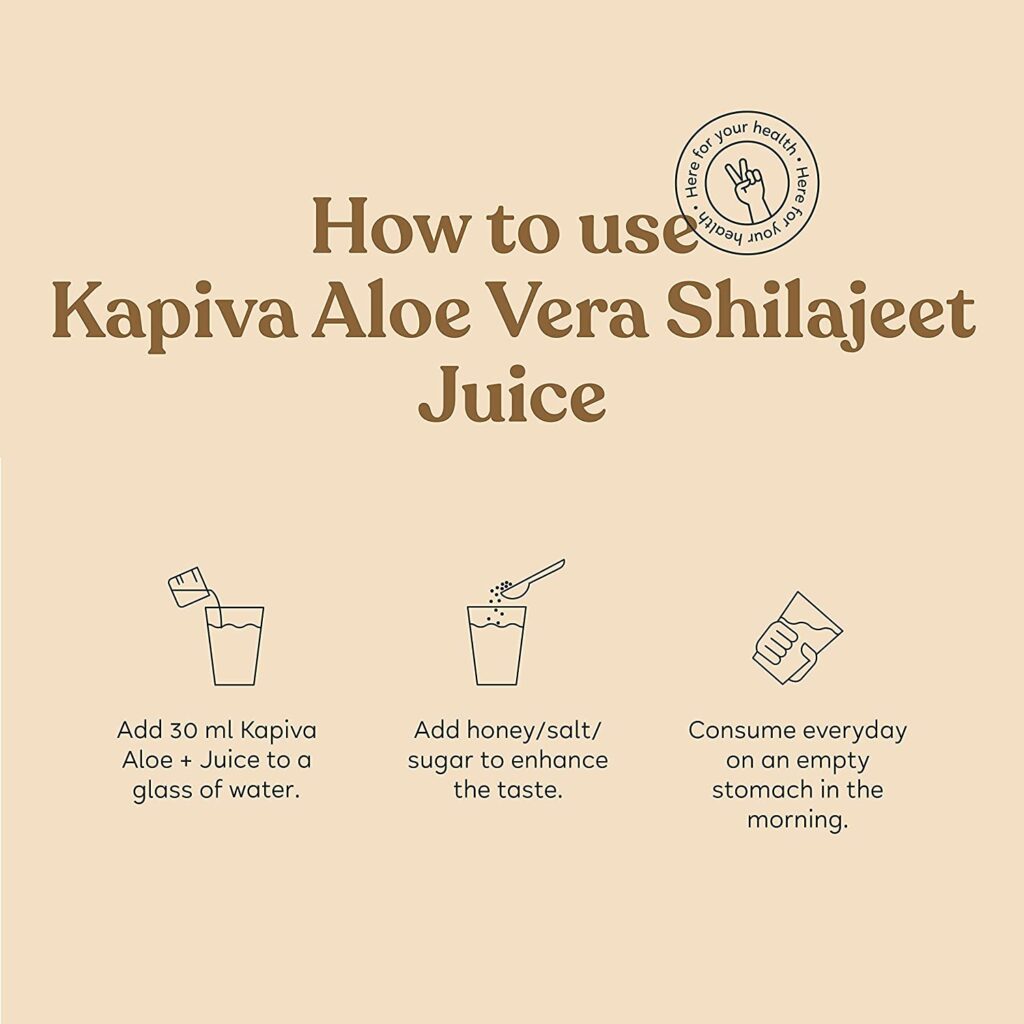 Here for your health • Here for your health •

How to use Kapiva Aloe Vera Shilajeet Juice

Add 30 ml Kapiva Aloe + Juice to a glass of water.

Add honey/salt/ sugar to enhance the taste.

Consume everyday on an empty stomach in the morning.